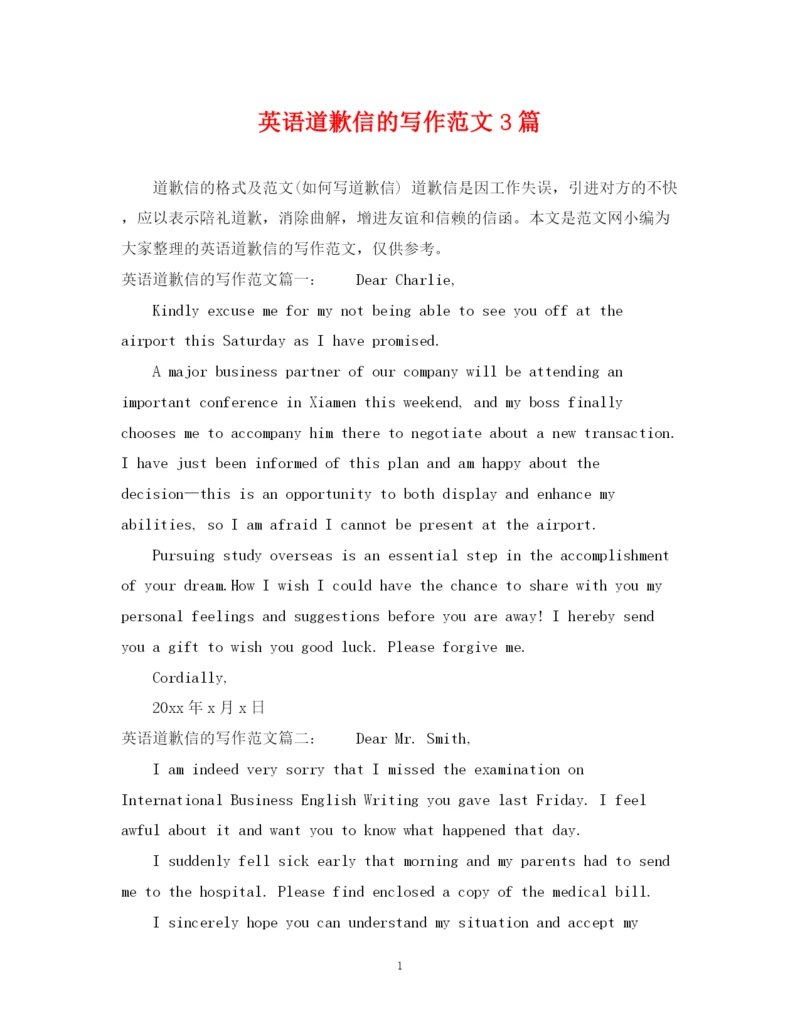 英语道歉信的写作范文3篇

道歉信的格式及范文(如何写道歉信) 道歉信是因工作失误，引进对方的不快，应以表示陪礼道歉，消除曲解，增进友谊和信赖的信函。本文是范文网小编为大家整理的英语道歉信的写作范文，仅供参考。

英语道歉信的写作范文篇一： Dear Charlie,

Kindly excuse me for my not being able to see you off at the airport this Saturday as I have promised.

A major business partner of our company will be attending an important conference in Xiamen this weekend, and my boss finally chooses me to accompany him there to negotiate about a new transaction. I have just been informed of this plan and am happy about the decision—this is an opportunity to both display and enhance my abilities, so I am afraid I cannot be present at the airport.

Pursuing study overseas is an essential step in the accomplishment of your dream.How I wish I could have the chance to share with you my personal feelings and suggestions before you are away! I hereby send you a gift to wish you good luck. Please forgive me.

Cordially,

20xx年x月x日

英语道歉信的写作范文篇二： Dear Mr. Smith,

I am indeed very sorry that I missed the examination on International Business English Writing you gave last Friday. I feel awful about it and want you to know what happened that day.

I suddenly fell sick early that morning and my parents had to send me to the hospital. Please find enclosed a copy of the medical bill.

I sincerely hope you can understand my situation and accept my

1